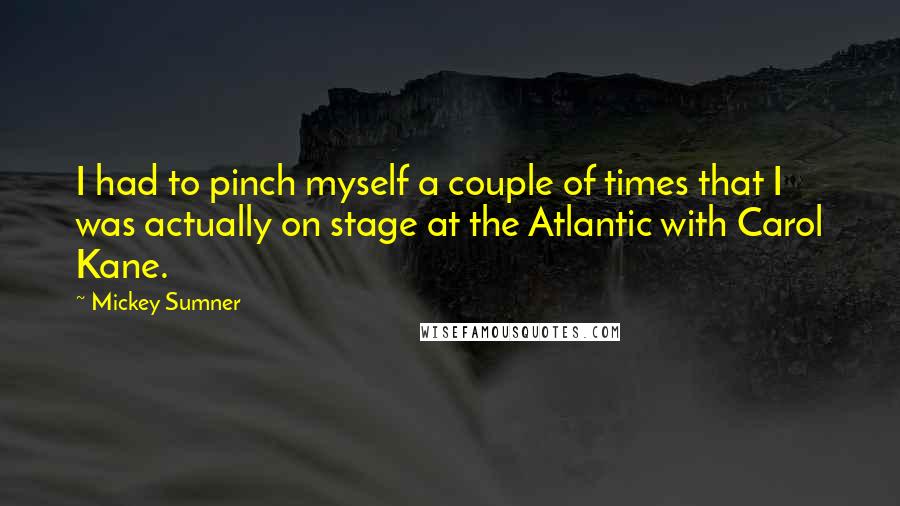 I had to pinch myself a couple of times that I was actually on stage at the Atlantic with Carol Kane.

~ Mickey Sumner

WISEFAMOUSQUOTES.COM